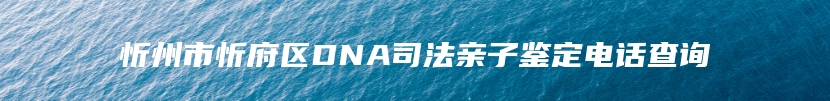 忻州市忻府区DNA司法亲子鉴定电话查询